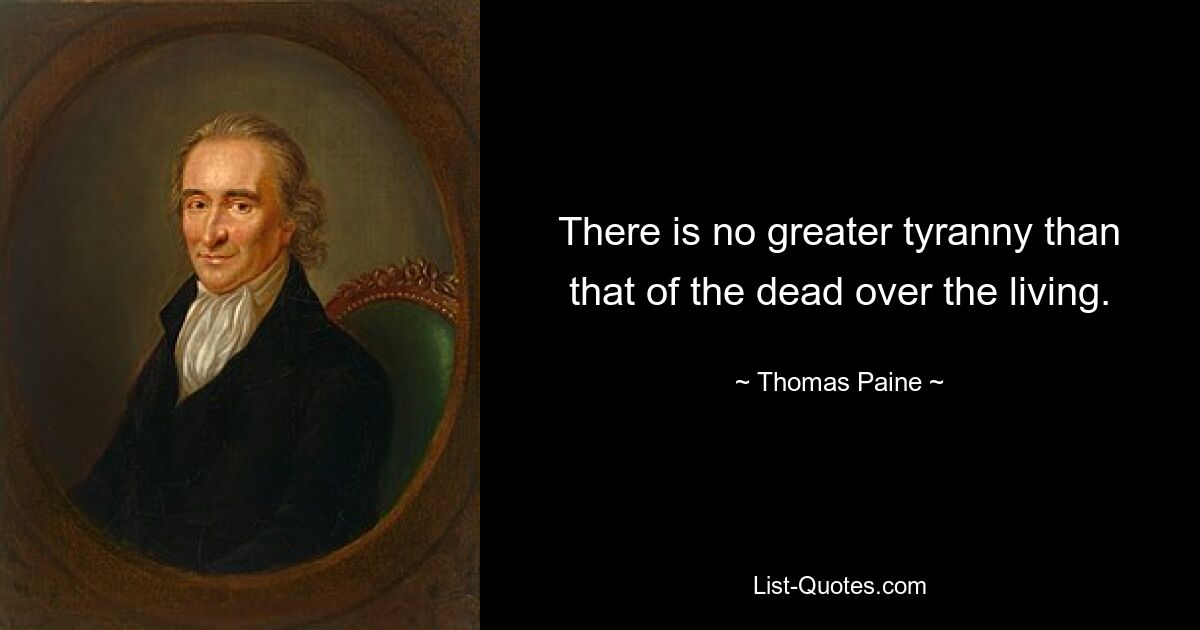 There is no greater tyranny than that of the dead over the living.

~ Thomas Paine ~

List-Quotes.com